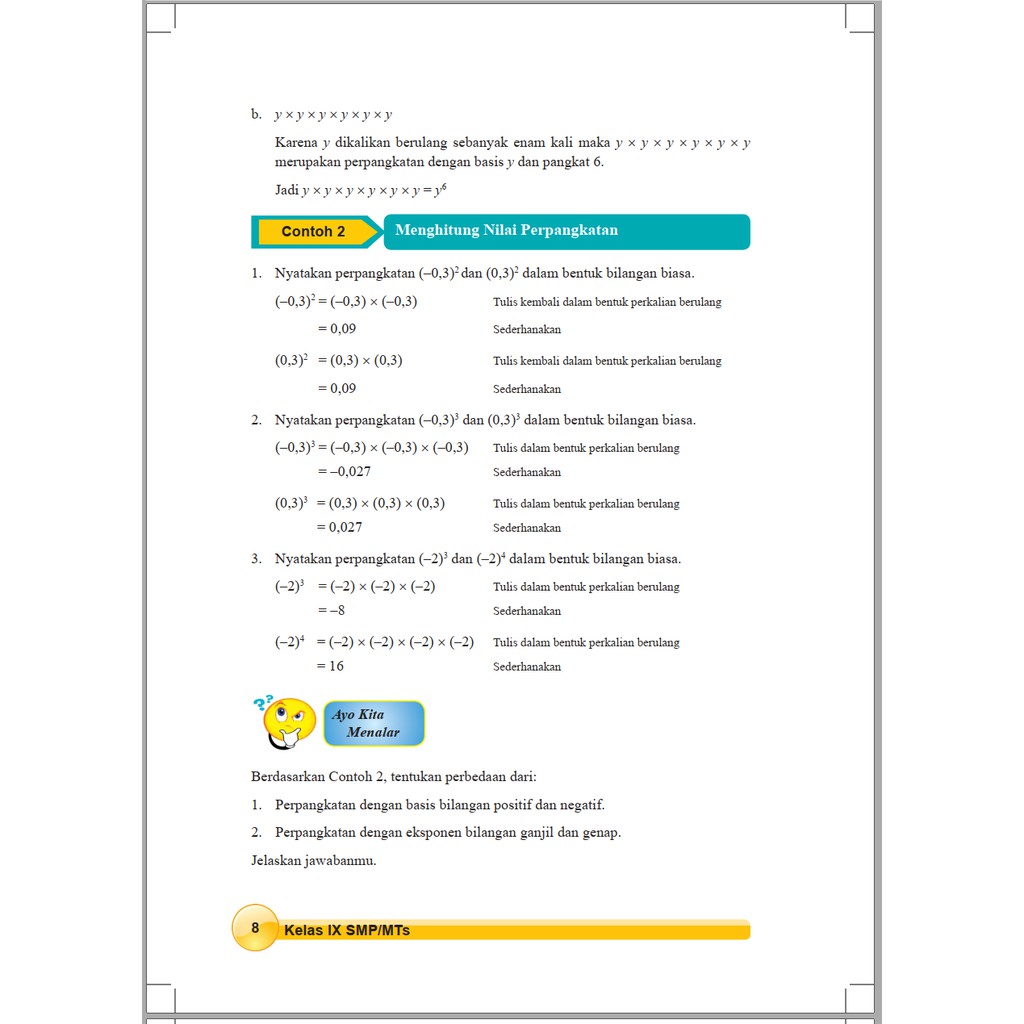 b. $y \times y \times y \times y \times y \times y$

Karena $y$ dikalikan berulang sebanyak enam kali maka $y \times y \times y \times y \times y \times y$ merupakan perpangkatan dengan basis $y$ dan pangkat 6.

Jadi $y \times y \times y \times y \times y \times y = y^6$

Contoh 2

Menghitung Nilai Perpangkatan

1. Nyatakan perpangkatan $(-0,3)^2$ dan $(0,3)^2$ dalam bentuk bilangan biasa.

$(-0,3)^2 = (-0,3) \times (-0,3)$ Tulis kembali dalam bentuk perkalian berulang
$= 0,09$ Sederhanakan

$(0,3)^2 = (0,3) \times (0,3)$ Tulis kembali dalam bentuk perkalian berulang
$= 0,09$ Sederhanakan

2. Nyatakan perpangkatan $(-0,3)^3$ dan $(0,3)^3$ dalam bentuk bilangan biasa.

$(-0,3)^3 = (-0,3) \times (-0,3) \times (-0,3)$ Tulis dalam bentuk perkalian berulang
$= -0,027$ Sederhanakan

$(0,3)^3 = (0,3) \times (0,3) \times (0,3)$ Tulis dalam bentuk perkalian berulang
$= 0,027$ Sederhanakan

3. Nyatakan perpangkatan $(-2)^3$ dan $(-2)^4$ dalam bentuk bilangan biasa.

$(-2)^3 = (-2) \times (-2) \times (-2)$ Tulis dalam bentuk perkalian berulang
$= -8$ Sederhanakan

$(-2)^4 = (-2) \times (-2) \times (-2) \times (-2)$ Tulis dalam bentuk perkalian berulang
$= 16$ Sederhanakan

Ayo Kita Menalar

Berdasarkan Contoh 2, tentukan perbedaan dari:

1. Perpangkatan dengan basis bilangan positif dan negatif.

2. Perpangkatan dengan eksponen bilangan ganjil dan genap.

Jelaskan jawabanmu.

8 Kelas IX SMP/MTs